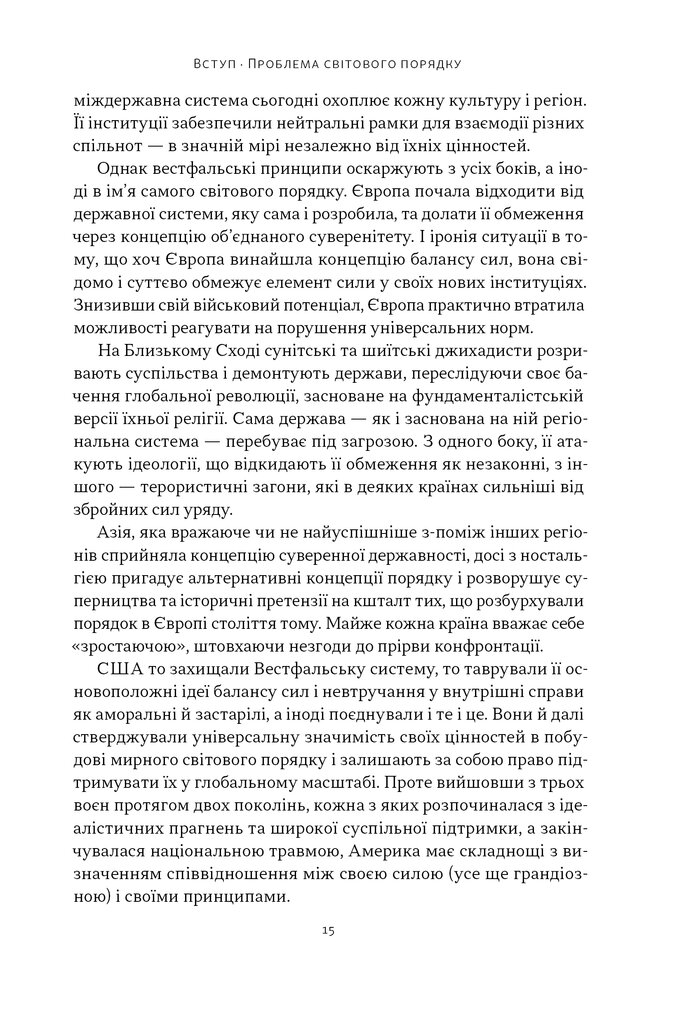 Вступ · Проблема світового порядку

міждержавна система сьогодні охоплює кожну культуру і регіон. Її інституції забезпечили нейтральні рамки для взаємодії різних спільнот — в значній мірі незалежно від їхніх цінностей.

Однак вестфальські принципи оскаржують з усіх боків, а іноді в ім'я самого світового порядку. Європа почала відходити від державної системи, яку сама і розробила, та долати її обмеження через концепцію об'єднаного суверенітету. І іронія ситуації в тому, що хоч Європа винайшла концепцію балансу сил, вона свідомо і суттєво обмежує елемент сили у своїх нових інституціях. Знизивши свій військовий потенціал, Європа практично втратила можливості реагувати на порушення універсальних норм.

На Близькому Сході сунітські та шиїтські джихадисти розривають суспільства і демонтують держави, переслідуючи своє бачення глобальної революції, засноване на фундаменталістській версії їхньої релігії. Сама держава — як і заснована на ній регіональна система — перебуває під загрозою. З одного боку, її атакують ідеології, що відкидають її обмеження як незаконні, з іншого — терористичні загони, які в деяких країнах сильніші від збройних сил уряду.

Азія, яка вражаюче чи не найуспішніше з-поміж інших регіонів сприйняла концепцію суверенної державності, досі з ностальгією пригадує альтернативні концепції порядку і розворушує суперництва та історичні претензії на кшталт тих, що розбурхували порядок в Європі століття тому. Майже кожна країна вважає себе «зростаючою», штовхаючи незгоди до прірви конфронтації.

США то захищали Вестфальську систему, то таврували її основоположні ідеї балансу сил і невтручання у внутрішні справи як аморальні й застарілі, а іноді поєднували і те і це. Вони й далі стверджували універсальну значимість своїх цінностей в побудові мирного світового порядку і залишають за собою право підтримувати їх у глобальному масштабі. Проте вийшовши з трьох воєн протягом двох поколінь, кожна з яких розпочиналася з ідеалістичних прагнень та широкої суспільної підтримки, а закінчувалася національною травмою, Америка має складнощі з визначенням співвідношення між своєю силою (усе ще грандіозною) і своїми принципами.

15